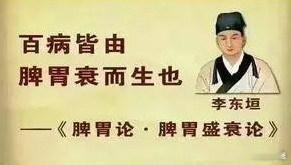 百病皆由
脾胃衰而生也

李东垣

——《脾胃论·脾胃盛衰论》